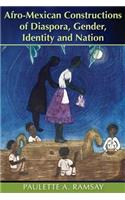 Afro-Mexican Constructions of Diaspora, Gender, Identity and Nation

PAULETTE A. RAMSAY